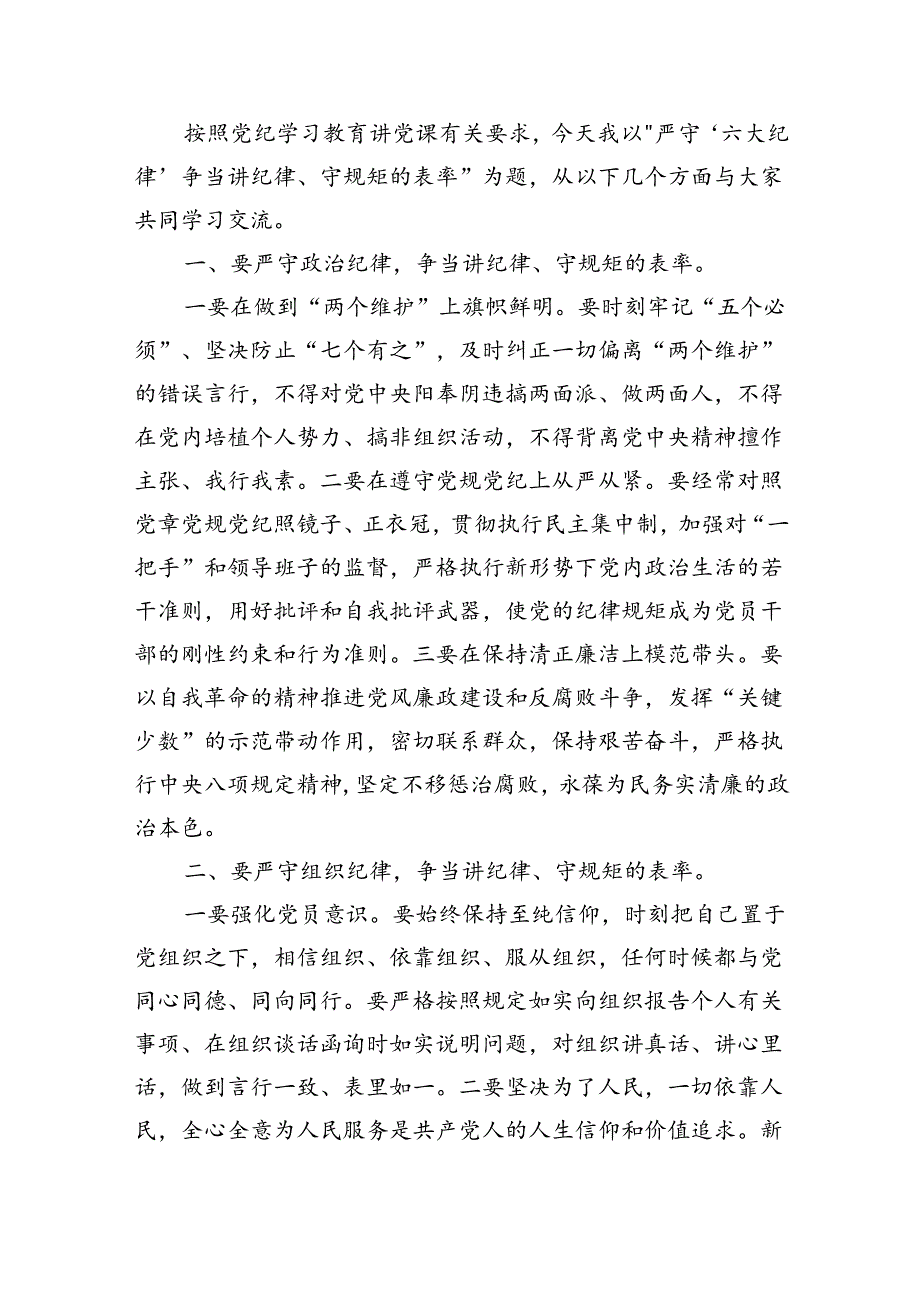 按照党纪学习教育讲党课有关要求，今天我以"严守‘六大纪律’争当讲纪律、守规矩的表率”为题，从以下几个方面与大家共同学习交流。

一、要严守政治纪律，争当讲纪律、守规矩的表率。

一要在做到“两个维护”上旗帜鲜明。要时刻牢记“五个必须”、坚决防止“七个有之”，及时纠正一切偏离“两个维护”的错误言行，不得对党中央阳奉阴违搞两面派、做两面人，不得在党内培植个人势力、搞非组织活动，不得背离党中央精神擅作主张、我行我素。二要在遵守党规党纪上从严从紧。要经常对照党章党规党纪照镜子、正衣冠，贯彻执行民主集中制，加强对“一把手”和领导班子的监督，严格执行新形势下党内政治生活的若干准则，用好批评和自我批评武器，使党的纪律规矩成为党员干部的刚性约束和行为准则。三要在保持清正廉洁上模范带头。要以自我革命的精神推进党风廉政建设和反腐败斗争，发挥“关键少数”的示范带动作用，密切联系群众，保持艰苦奋斗，严格执行中央八项规定精神，坚定不移惩治腐败，永葆为民务实清廉的政治本色。

二、要严守组织纪律，争当讲纪律、守规矩的表率。

一要强化党员意识。要始终保持至纯信仰，时刻把自己置于党组织之下，相信组织、依靠组织、服从组织，任何时候都与党同心同德、同向同行。要严格按照规定如实向组织报告个人有关事项、在组织谈话函询时如实说明问题，对组织讲真话、讲心里话，做到言行一致、表里如一。二要坚决为了人民，一切依靠人民，全心全意为人民服务是共产党人的人生信仰和价值追求。新